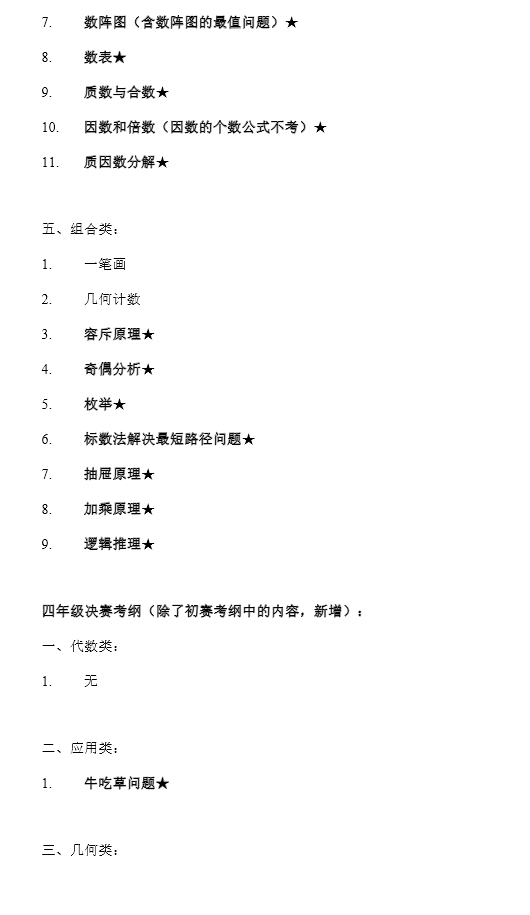 7. 数阵图（含数阵图的最值问题）★

8. 数表★

9. 质数与合数★

10. 因数和倍数（因数的个数公式不考）★

11. 质因数分解★

五、组合类：

1. 一笔画

2. 几何计数

3. 容斥原理★

4. 奇偶分析★

5. 枚举★

6. 标数法解决最短路径问题★

7. 抽屉原理★

8. 加乘原理★

9. 逻辑推理★

四年级决赛考纲（除了初赛考纲中的内容，新增）：

一、代数类：

1. 无

二、应用类：

1. 牛吃草问题★

三、几何类：